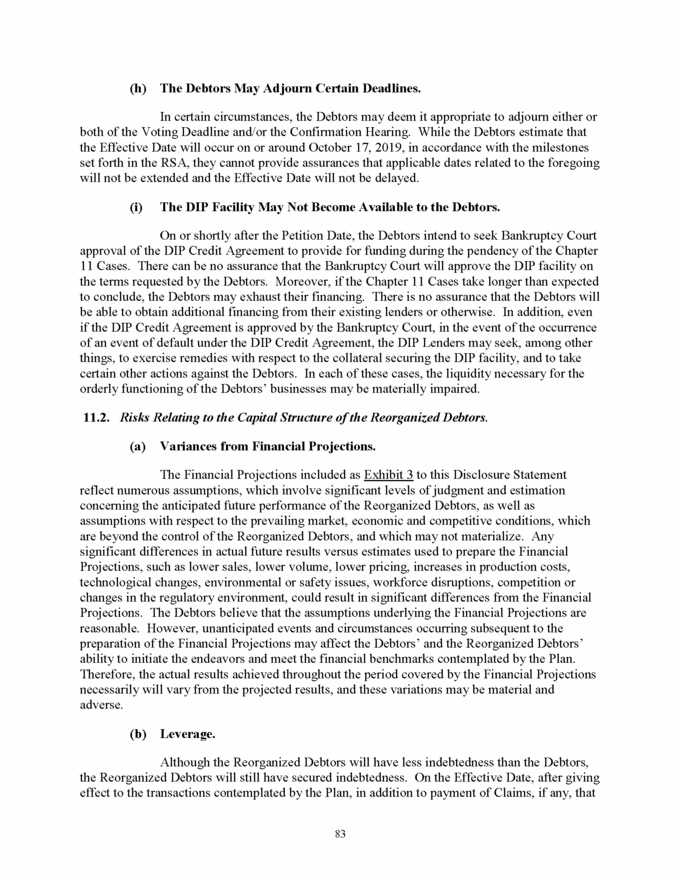 (h) The Debtors May Adjourn Certain Deadlines.

In certain circumstances, the Debtors may deem it appropriate to adjourn either or both of the Voting Deadline and/or the Confirmation Hearing. While the Debtors estimate that the Effective Date will occur on or around October 17, 2019, in accordance with the milestones set forth in the RSA, they cannot provide assurances that applicable dates related to the foregoing will not be extended and the Effective Date will not be delayed.

(i) The DIP Facility May Not Become Available to the Debtors.

On or shortly after the Petition Date, the Debtors intend to seek Bankruptcy Court approval of the DIP Credit Agreement to provide for funding during the pendency of the Chapter 11 Cases. There can be no assurance that the Bankruptcy Court will approve the DIP facility on the terms requested by the Debtors. Moreover, if the Chapter 11 Cases take longer than expected to conclude, the Debtors may exhaust their financing. There is no assurance that the Debtors will be able to obtain additional financing from their existing lenders or otherwise. In addition, even if the DIP Credit Agreement is approved by the Bankruptcy Court, in the event of the occurrence of an event of default under the DIP Credit Agreement, the DIP Lenders may seek, among other things, to exercise remedies with respect to the collateral securing the DIP facility, and to take certain other actions against the Debtors. In each of these cases, the liquidity necessary for the orderly functioning of the Debtors' businesses may be materially impaired.

11.2. Risks Relating to the Capital Structure of the Reorganized Debtors.

(a) Variances from Financial Projections.

The Financial Projections included as Exhibit 3 to this Disclosure Statement reflect numerous assumptions, which involve significant levels of judgment and estimation concerning the anticipated future performance of the Reorganized Debtors, as well as assumptions with respect to the prevailing market, economic and competitive conditions, which are beyond the control of the Reorganized Debtors, and which may not materialize. Any significant differences in actual future results versus estimates used to prepare the Financial Projections, such as lower sales, lower volume, lower pricing, increases in production costs, technological changes, environmental or safety issues, workforce disruptions, competition or changes in the regulatory environment, could result in significant differences from the Financial Projections. The Debtors believe that the assumptions underlying the Financial Projections are reasonable. However, unanticipated events and circumstances occurring subsequent to the preparation of the Financial Projections may affect the Debtors' and the Reorganized Debtors' ability to initiate the endeavors and meet the financial benchmarks contemplated by the Plan. Therefore, the actual results achieved throughout the period covered by the Financial Projections necessarily will vary from the projected results, and these variations may be material and adverse.

(b) Leverage.

Although the Reorganized Debtors will have less indebtedness than the Debtors, the Reorganized Debtors will still have secured indebtedness. On the Effective Date, after giving effect to the transactions contemplated by the Plan, in addition to payment of Claims, if any, that

83